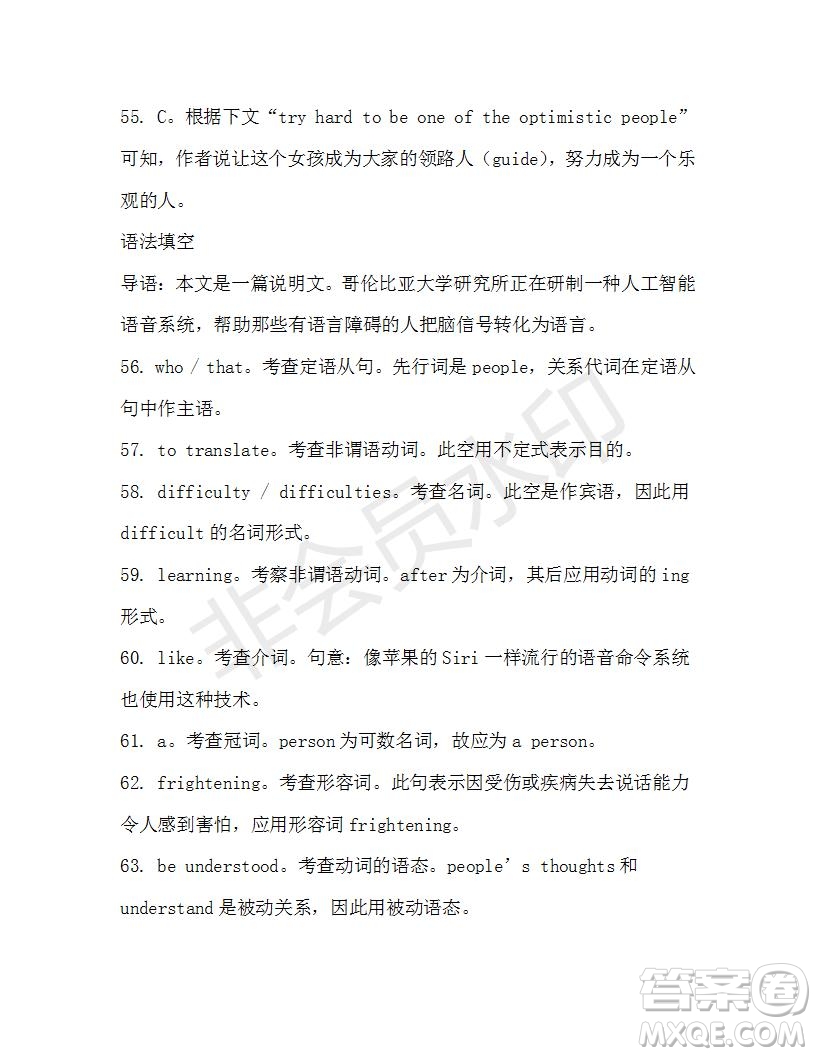 55. C。根据下文“try hard to be one of the optimistic people”可知，作者说让这个女孩成为大家的领路人（guide），努力成为一个乐观的人。

语法填空

导语：本文是一篇说明文。哥伦比亚大学研究所正在研制一种人工智能语音系统，帮助那些有语言障碍的人把脑信号转化为语言。

56. who / that。考查定语从句。先行词是 people，关系代词在定语从句中作主语。

57. to translate。考查非谓语动词。此空用不定式表示目的。

58. difficulty / difficulties。考查名词。此空是作宾语，因此用 difficult 的名词形式。

59. learning。考察非谓语动词。after 为介词，其后应用动词的 ing 形式。

60. like。考查介词。句意：像苹果的 Siri 一样流行的语音命令系统也使用这种技术。

61. a。考查冠词。person 为可数名词，故应为 a person。

62. frightening。考查形容词。此句表示因受伤或疾病失去说话能力令人感到害怕，应用形容词 frightening。

63. be understood。考查动词的语态。people’s thoughts 和 understand 是被动关系，因此用被动语态。

非会员水印

答案圈
MXQE.COM